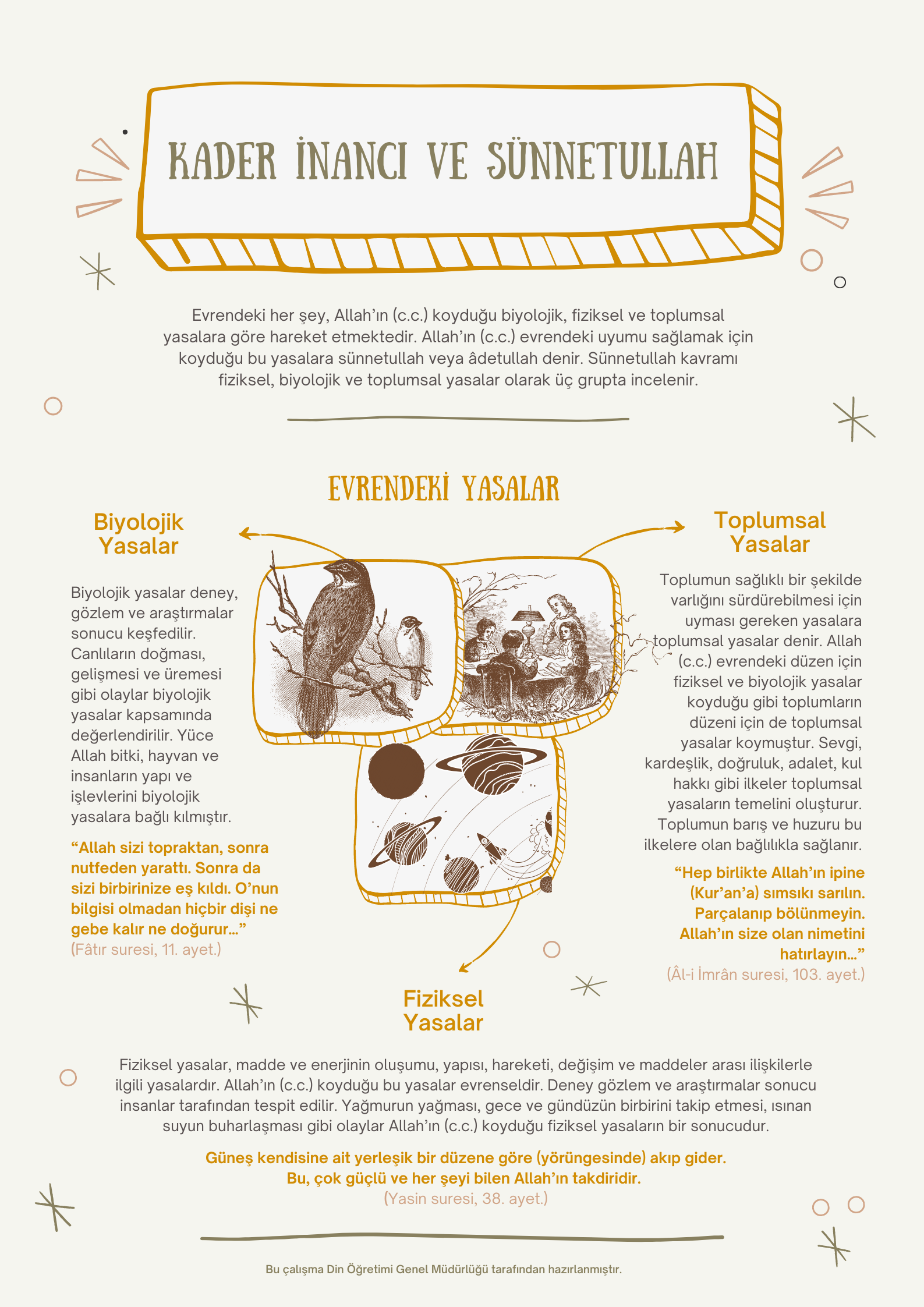 KADER İNANCI VE SÜNNETULLAH

Evrendeki her şey, Allah'ın (c.c.) koyduğu biyolojik, fiziksel ve toplumsal yasalara göre hareket etmektedir. Allah'ın (c.c.) evrendeki uyumu sağlamak için koyduğu bu yasalara sünnetullah veya âdetullah denir. Sünnetullah kavramı fiziksel, biyolojik ve toplumsal yasalar olarak üç grupta incelenir.

EVRENDEKİ YASALAR

Biyolojik Yasalar

Biyolojik yasalar deney, gözlem ve araştırmalar sonucu keşfedilir. Canlıların doğması, gelişmesi ve üremesi gibi olaylar biyolojik yasalar kapsamında değerlendirilir. Yüce Allah bitki, hayvan ve insanların yapı ve işlevlerini biyolojik yasalara bağlı kılmıştır.

"Allah sizi topraktan, sonra nutfeden yarattı. Sonra da sizi birbirinize eş kıldı. O'nun bilgisi olmadan hiçbir dişi ne gebe kalır ne doğurur..."
(Fâtır suresi, 11. ayet.)

Toplumsal Yasalar

Toplumun sağlıklı bir şekilde varlığını sürdürebilmesi için uyması gereken yasalara toplumsal yasalar denir. Allah (c.c.) evrendeki düzen için fiziksel ve biyolojik yasalar koyduğu gibi toplumların düzeni için de toplumsal yasalar koymuştur. Sevgi, kardeşlik, doğruluk, adalet, kul hakkı gibi ilkeler toplumsal yasaların temelini oluşturur. Toplumun barış ve huzuru bu ilkelere olan bağlılıkla sağlanır.

"Hep birlikte Allah'ın ipine (Kur'an'a) sımsıkı sarılın. Parçalanıp bölünmeyin. Allah'ın size olan nimetini hatırlayın..."
(Âl-i İmrân suresi, 103. ayet.)

Fiziksel Yasalar

Fiziksel yasalar, madde ve enerjinin oluşumu, yapısı, hareketi, değişim ve maddeler arası ilişkilerle ilgili yasalardır. Allah'ın (c.c.) koyduğu bu yasalar evrenseldir. Deney gözlem ve araştırmalar sonucu insanlar tarafından tespit edilir. Yağmurun yağması, gece ve gündüzün birbirini takip etmesi, ısınan suyun buharlaşması gibi olaylar Allah'ın (c.c.) koyduğu fiziksel yasaların bir sonucudur.

Güneş kendisine ait yerleşik bir düzene göre (yörüngesinde) akıp gider. Bu, çok güçlü ve her şeyi bilen Allah'ın takdiridir.
(Yasin suresi, 38. ayet.)

Bu çalışma Din Öğretimi Genel Müdürlüğü tarafından hazırlanmıştır.